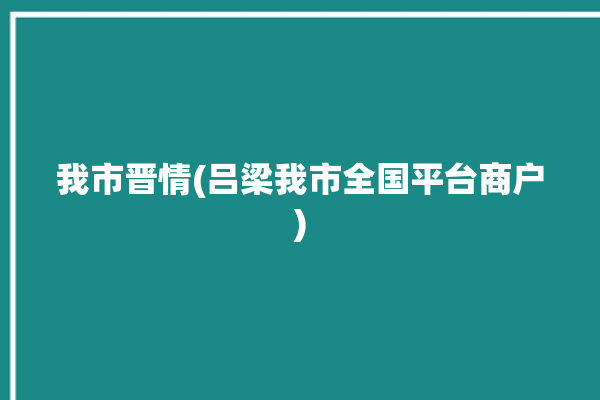 我市晋情(吕梁我市全国平台商户)